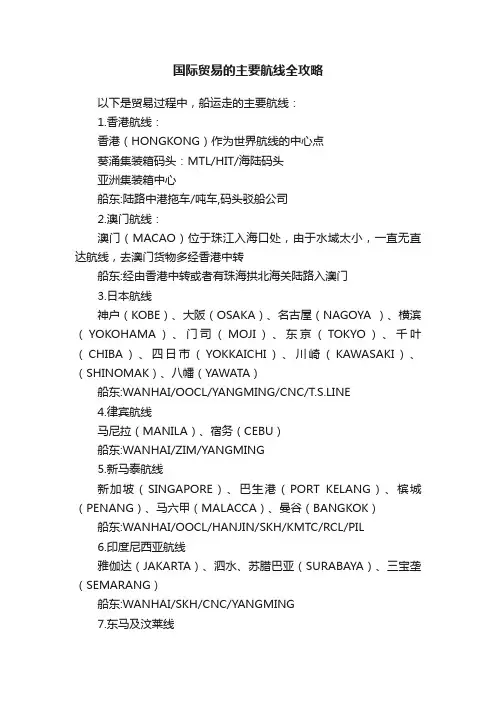 国际贸易的主要航线全攻略

以下是贸易过程中，船运走的主要航线：

1.香港航线：

香港（HONGKONG）作为世界航线的中心点

葵涌集装箱码头：MTL/HIT/海陆码头

亚洲集装箱中心

船东:陆路中港拖车/吨车,码头驳船公司

2.澳门航线：

澳门（MACAO）位于珠江入海口处，由于水域太小，一直无直达航线，去澳门货物多经香港中转

船东:经由香港中转或者有珠海拱北海关陆路入澳门

3.日本航线

神户（KOBE）、大阪（OSAKA）、名古屋（NAGOYA ）、横滨（YOKOHAMA）、门司（MOJI）、东京（TOKYO）、千叶（CHIBA）、四日市（YOKKAICHI）、川崎（KAWASAKI）、（SHINOMAK）、八幡（YAWATA）

船东:WANHAI/OOCL/YANGMING/CNC/T.S.LINE

4.律宾航线

马尼拉（MANILA）、宿务（CEBU）

船东:WANHAI/ZIM/YANGMING

5.新马泰航线

新加坡（SINGAPORE）、巴生港（PORT KELANG）、槟城（PENANG）、马六甲（MALACCA）、曼谷（BANGKOK）

船东:WANHAI/OOCL/HANJIN/SKH/KMTC/RCL/PIL

6.印度尼西亚航线

雅伽达（JAKARTA）、泗水、苏腊巴亚（SURABAYA）、三宝垄（SEMARANG）

船东:WANHAI/SKH/CNC/YANGMING

7.东马及汶莱线